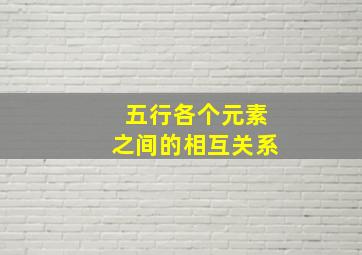 五行各个元素
之间的相互关系